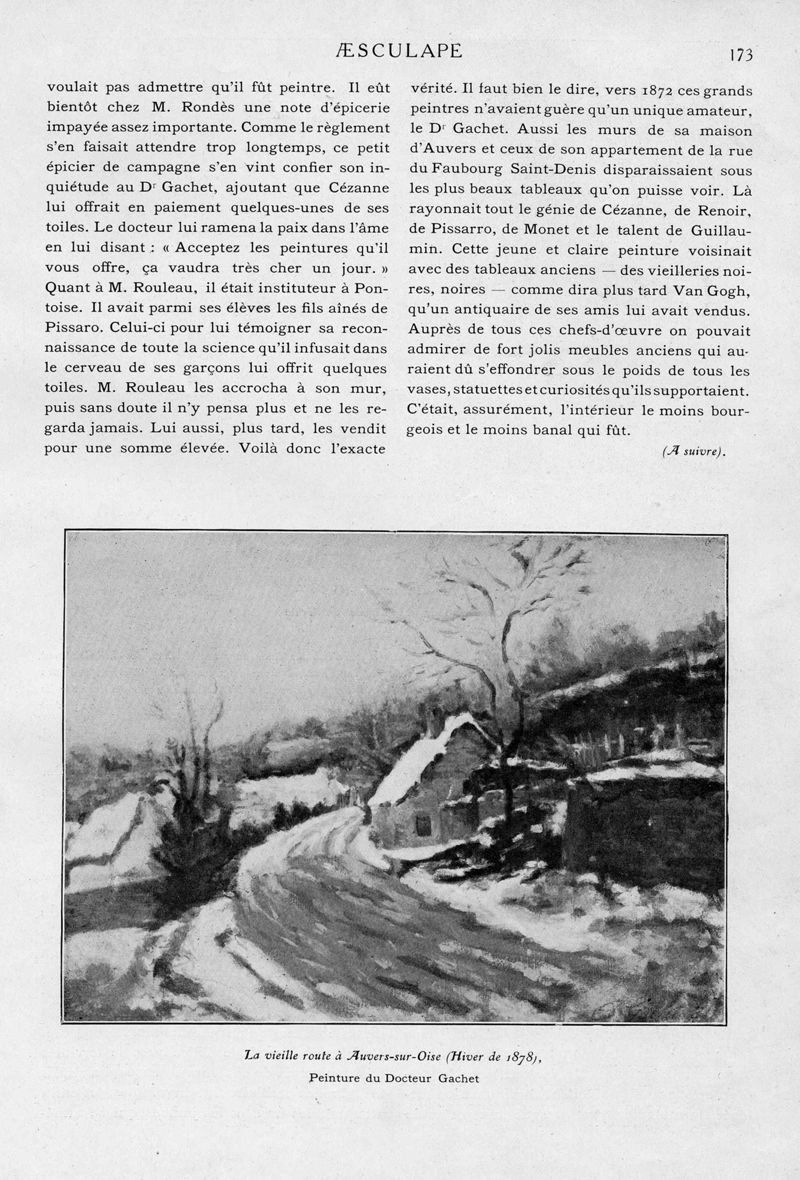 ÆSCULAPE

173

voulait pas admettre qu'il fût peintre. Il eût bientôt chez M. Rondès une note d'épicerie impayée assez importante. Comme le règlement s'en faisait attendre trop longtemps, ce petit épicier de campagne s'en vint confier son inquiétude au Dr Gachet, ajoutant que Cézanne lui offrait en paiement quelques-unes de ses toiles. Le docteur lui ramena la paix dans l'âme en lui disant : « Acceptez les peintures qu'il vous offre, ça vaudra très cher un jour. » Quant à M. Rouleau, il était instituteur à Pontoise. Il avait parmi ses élèves les fils aînés de Pissaro. Celui-ci pour lui témoigner sa reconnaissance de toute la science qu'il infusait dans le cerveau de ses garçons lui offrit quelques toiles. M. Rouleau les accrocha à son mur, puis sans doute il n'y pensa plus et ne les regarda jamais. Lui aussi, plus tard, les vendit pour une somme élevée. Voilà donc l'exacte vérité. Il faut bien le dire, vers 1872 ces grands peintres n'avaient guère qu'un unique amateur, le Dr Gachet. Aussi les murs de sa maison d'Auvers et ceux de son appartement de la rue du Faubourg Saint-Denis disparaissaient sous les plus beaux tableaux qu'on puisse voir. Là rayonnait tout le génie de Cézanne, de Renoir, de Pissarro, de Monet et le talent de Guillaumin. Cette jeune et claire peinture voisinait avec des tableaux anciens — des vieilleries noires, noires — comme dira plus tard Van Gogh, qu'un antiquaire de ses amis lui avait vendus. Auprès de tous ces chefs-d'œuvre on pouvait admirer de fort jolis meubles anciens qui auraient dû s'effondrer sous le poids de tous les vases, statuettes et curiosités qu'ils supportaient. C'était, assurément, l'intérieur le moins bourgeois et le moins banal qui fût.

(A suivre).

La vieille route à Auvers-sur-Oise (Hiver de 1878),
Peinture du Docteur Gachet